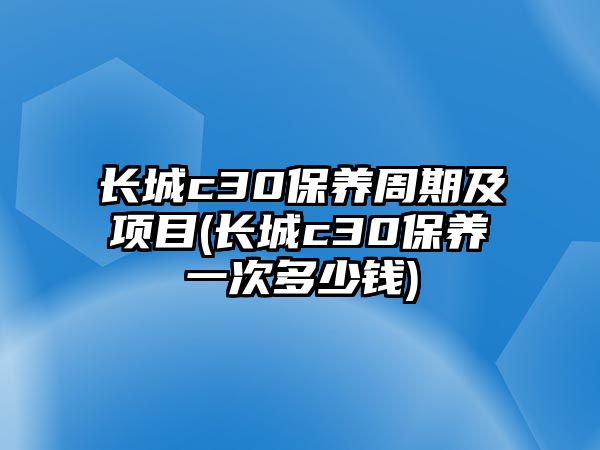 长城c30保养周期及项目(长城c30保养一次多少钱)